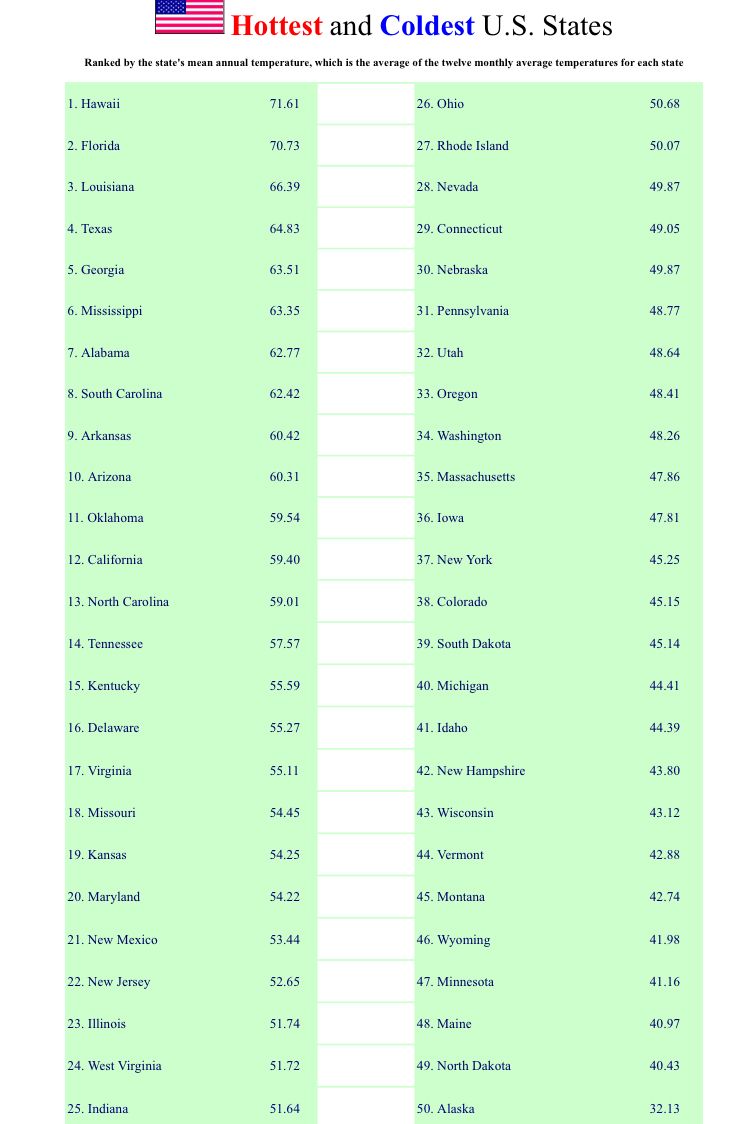 Hottest and Coldest U.S. States

Ranked by the state's mean annual temperature, which is the average of the twelve monthly average temperatures for each state

| 1. Hawaii | 71.61 | | 26. Ohio | 50.68 |
|---|---|---|---|---|
| 2. Florida | 70.73 | | 27. Rhode Island | 50.07 |
| 3. Louisiana | 66.39 | | 28. Nevada | 49.87 |
| 4. Texas | 64.83 | | 29. Connecticut | 49.05 |
| 5. Georgia | 63.51 | | 30. Nebraska | 49.87 |
| 6. Mississippi | 63.35 | | 31. Pennsylvania | 48.77 |
| 7. Alabama | 62.77 | | 32. Utah | 48.64 |
| 8. South Carolina | 62.42 | | 33. Oregon | 48.41 |
| 9. Arkansas | 60.42 | | 34. Washington | 48.26 |
| 10. Arizona | 60.31 | | 35. Massachusetts | 47.86 |
| 11. Oklahoma | 59.54 | | 36. Iowa | 47.81 |
| 12. California | 59.40 | | 37. New York | 45.25 |
| 13. North Carolina | 59.01 | | 38. Colorado | 45.15 |
| 14. Tennessee | 57.57 | | 39. South Dakota | 45.14 |
| 15. Kentucky | 55.59 | | 40. Michigan | 44.41 |
| 16. Delaware | 55.27 | | 41. Idaho | 44.39 |
| 17. Virginia | 55.11 | | 42. New Hampshire | 43.80 |
| 18. Missouri | 54.45 | | 43. Wisconsin | 43.12 |
| 19. Kansas | 54.25 | | 44. Vermont | 42.88 |
| 20. Maryland | 54.22 | | 45. Montana | 42.74 |
| 21. New Mexico | 53.44 | | 46. Wyoming | 41.98 |
| 22. New Jersey | 52.65 | | 47. Minnesota | 41.16 |
| 23. Illinois | 51.74 | | 48. Maine | 40.97 |
| 24. West Virginia | 51.72 | | 49. North Dakota | 40.43 |
| 25. Indiana | 51.64 | | 50. Alaska | 32.13 |